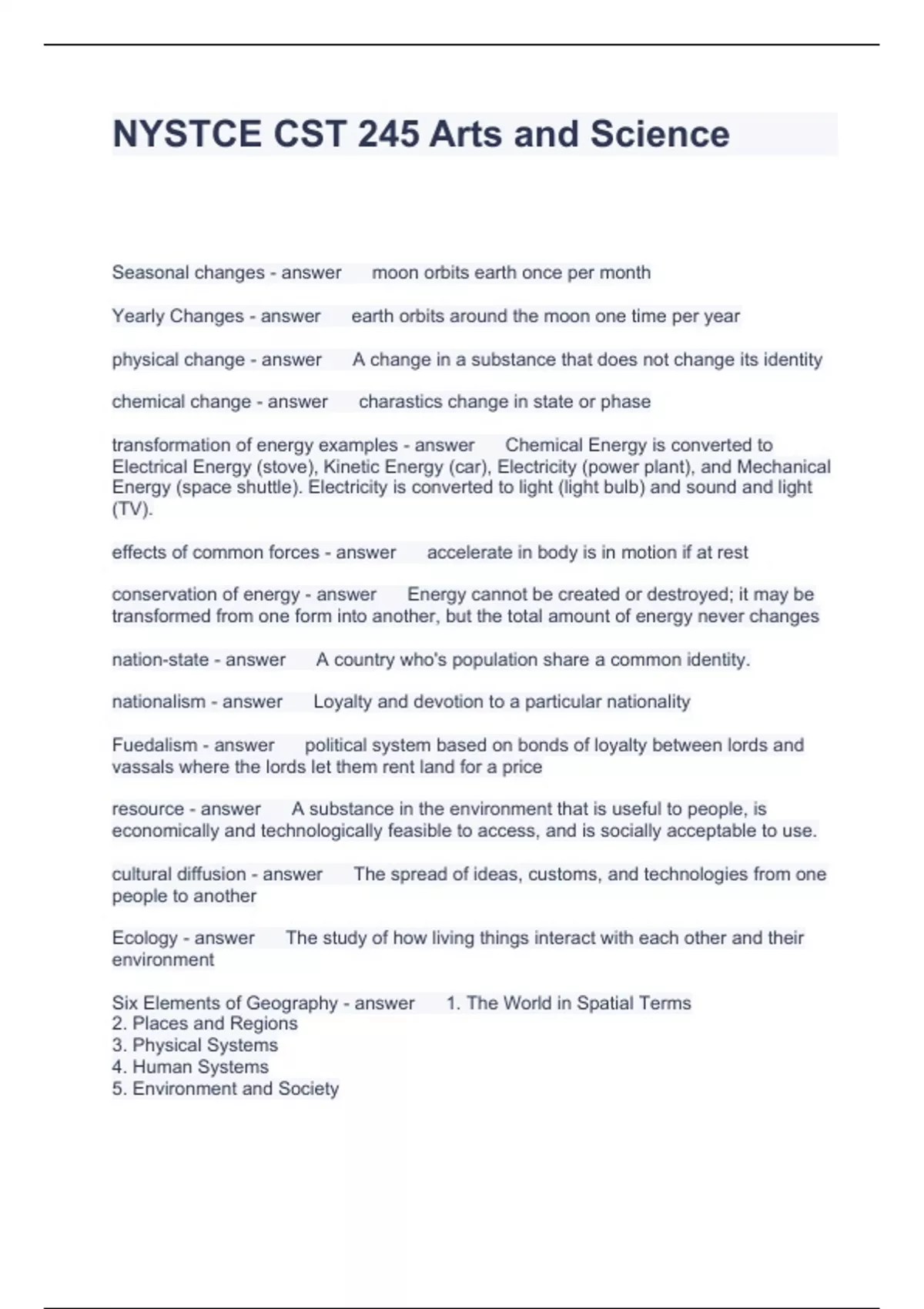 NYSTCE CST 245 Arts and Science

Seasonal changes - answer moon orbits earth once per month

Yearly Changes - answer earth orbits around the moon one time per year

physical change - answer A change in a substance that does not change its identity

chemical change - answer charastics change in state or phase

transformation of energy examples - answer Chemical Energy is converted to Electrical Energy (stove), Kinetic Energy (car), Electricity (power plant), and Mechanical Energy (space shuttle). Electricity is converted to light (light bulb) and sound and light (TV).

effects of common forces - answer accelerate in body is in motion if at rest

conservation of energy - answer Energy cannot be created or destroyed; it may be transformed from one form into another, but the total amount of energy never changes

nation-state - answer A country who's population share a common identity.

nationalism - answer Loyalty and devotion to a particular nationality

Fuedalism - answer political system based on bonds of loyalty between lords and vassals where the lords let them rent land for a price

resource - answer A substance in the environment that is useful to people, is economically and technologically feasible to access, and is socially acceptable to use.

cultural diffusion - answer The spread of ideas, customs, and technologies from one people to another

Ecology - answer The study of how living things interact with each other and their environment

Six Elements of Geography - answer 1. The World in Spatial Terms
2. Places and Regions
3. Physical Systems
4. Human Systems
5. Environment and Society